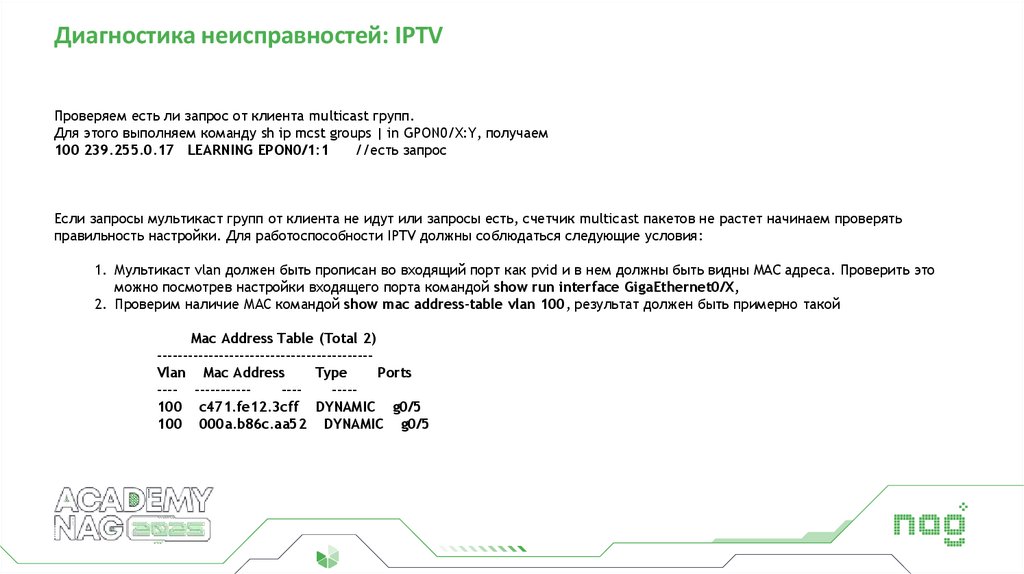 Диагностика неисправностей: IPTV

Проверяем есть ли запрос от клиента multicast групп.
Для этого выполняем команду sh ip mcst groups | in GPON0/X:Y, получаем
100 239.255.0.17 LEARNING EPON0/1:1 //есть запрос

Если запросы мультикаст групп от клиента не идут или запросы есть, счетчик multicast пакетов не растет начинаем проверять правильность настройки. Для работоспособности IPTV должны соблюдаться следующие условия:

1. Мультикаст vlan должен быть прописан во входящий порт как pvid и в нем должны быть видны MAC адреса. Проверить это можно посмотрев настройки входящего порта командой show run interface GigaEthernet0/X,
2. Проверим наличие MAC командой show mac address-table vlan 100, результат должен быть примерно такой

Mac Address Table (Total 2)
------------------------------------------
Vlan Mac Address Type Ports
---- ----------- ---- -----
100 c471.fe12.3cff DYNAMIC g0/5
100 000a.b86c.aa52 DYNAMIC g0/5

ACADEMY NAG 2025

nag